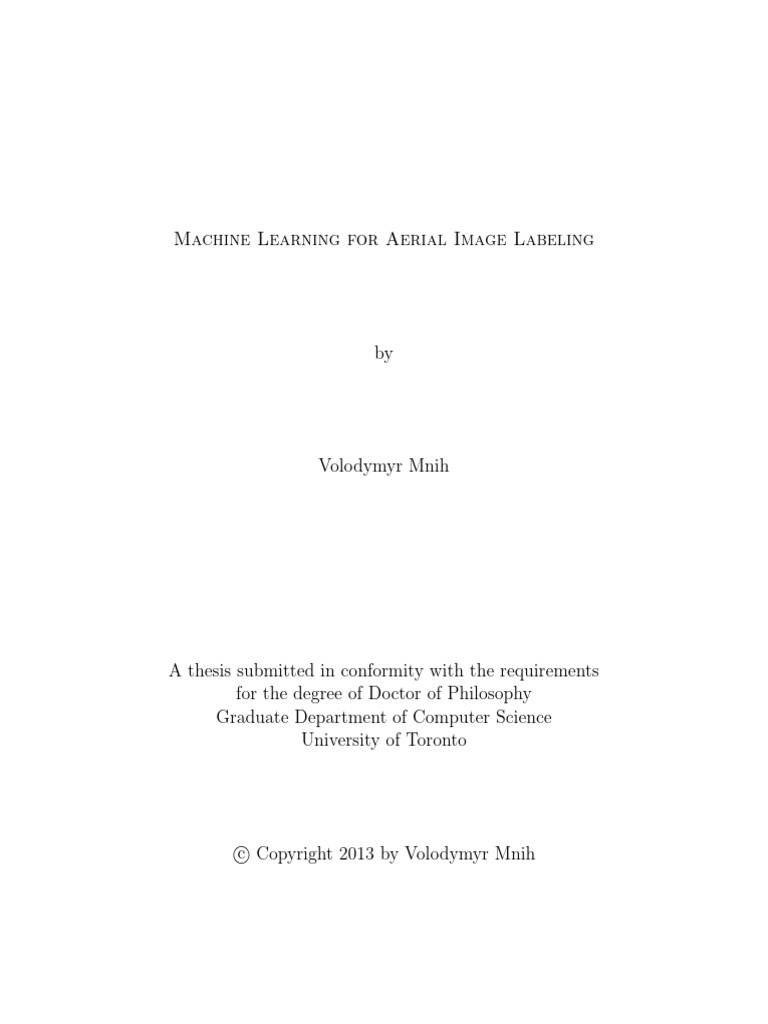 Machine Learning for Aerial Image Labeling

by

Volodymyr Mnih

A thesis submitted in conformity with the requirements
for the degree of Doctor of Philosophy
Graduate Department of Computer Science
University of Toronto

© Copyright 2013 by Volodymyr Mnih